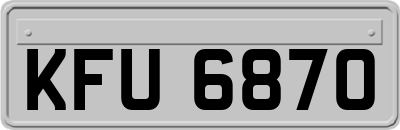 KFU 6870